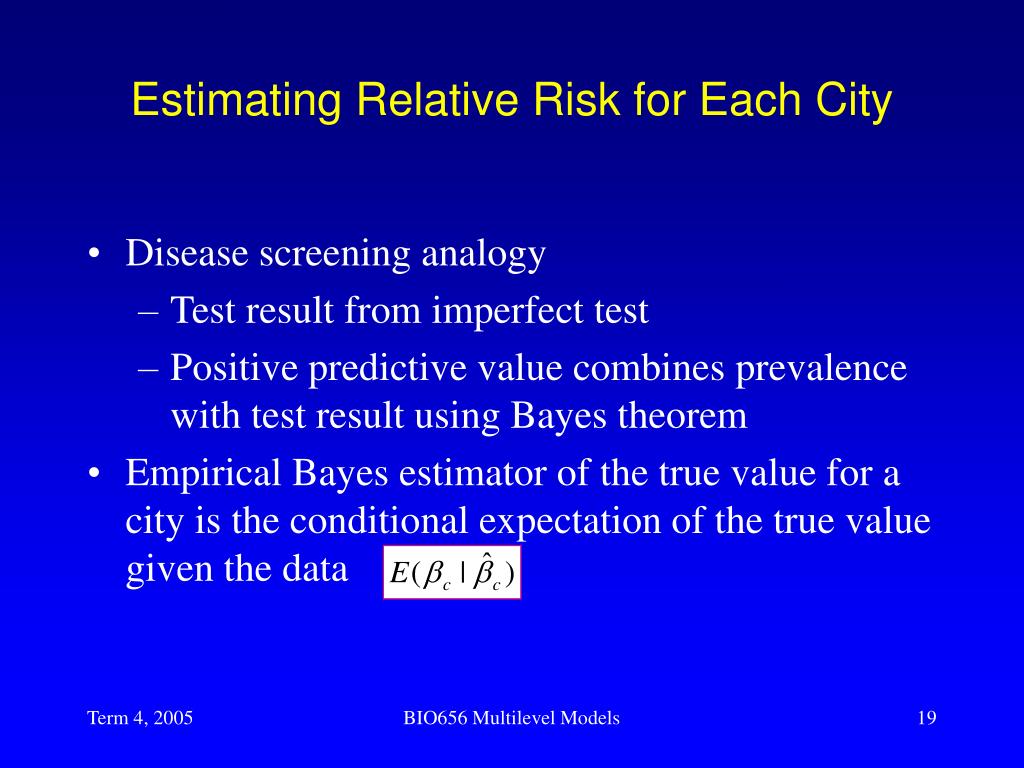 Estimating Relative Risk for Each City

• Disease screening analogy
 – Test result from imperfect test
 – Positive predictive value combines prevalence with test result using Bayes theorem
• Empirical Bayes estimator of the true value for a city is the conditional expectation of the true value given the data $E(\beta_c \mid \hat{\beta}_c)$

Term 4, 2005
BIO656 Multilevel Models
19